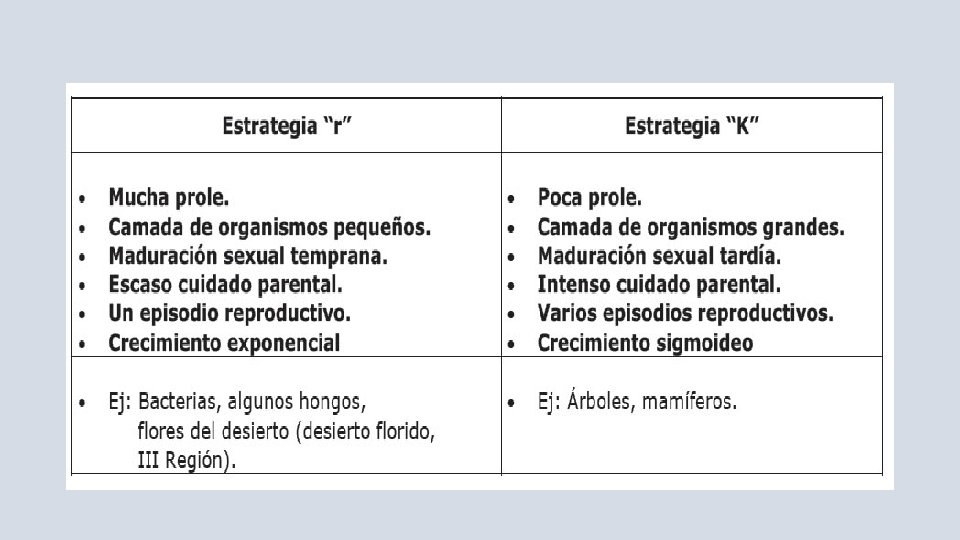 | Estrategia "r" | Estrategia "K" |
|---|---|
| • Mucha prole. • Camada de organismos pequeños. • Maduración sexual temprana. • Escaso cuidado parental. • Un episodio reproductivo. • Crecimiento exponencial | • Poca prole. • Camada de organismos grandes. • Maduración sexual tardía. • Intenso cuidado parental. • Varios episodios reproductivos. • Crecimiento sigmoideo |
| • Ej: Bacterias, algunos hongos, flores del desierto (desierto florido, III Región). | • Ej: Árboles, mamíferos. |